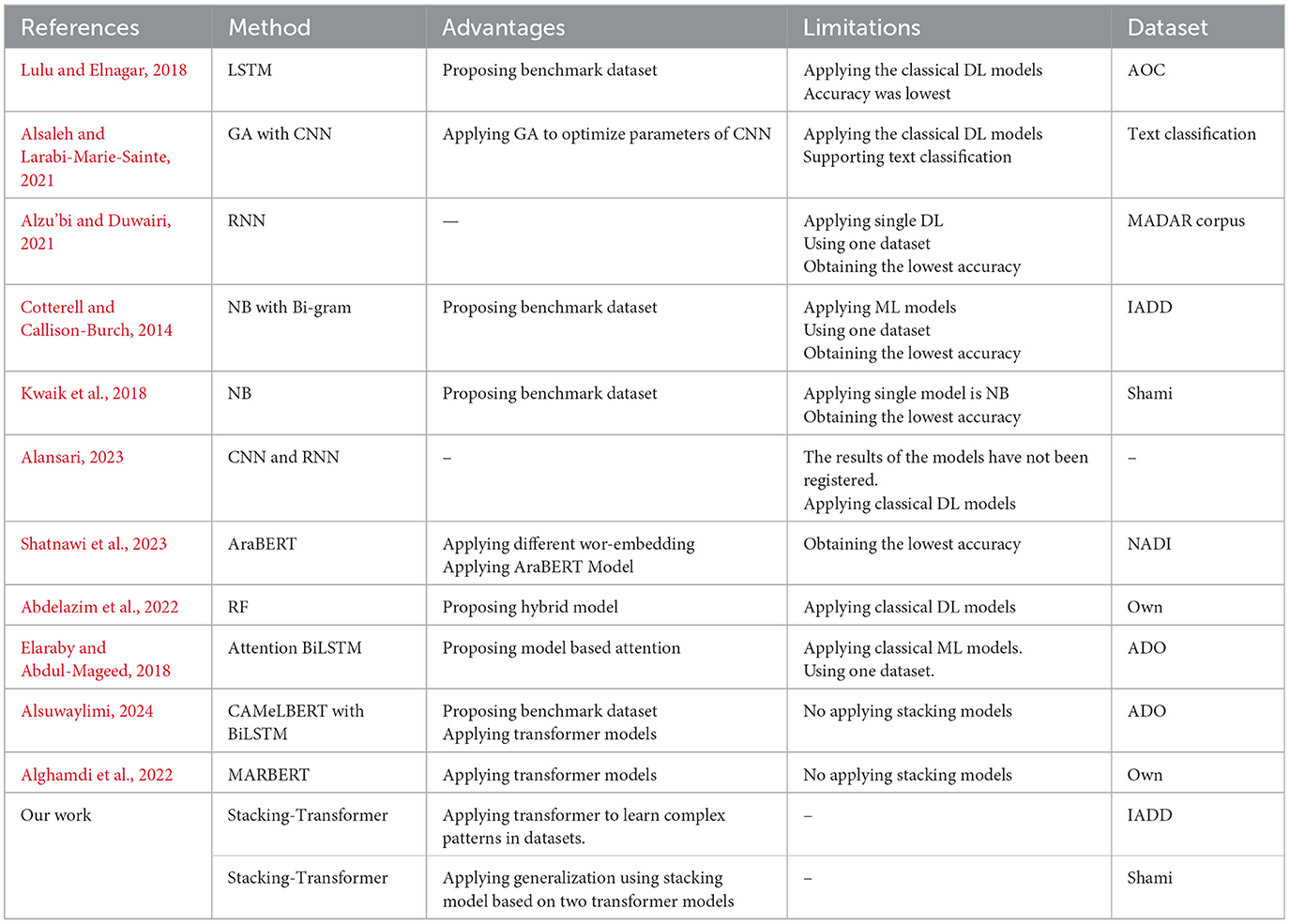 | References | Method | Advantages | Limitations | Dataset |
|---|---|---|---|---|
| Lulu and Elnagar, 2018 | LSTM | Proposing benchmark dataset | Applying the classical DL models Accuracy was lowest | AOC |
| Alsaleh and Larabi-Marie-Sainte, 2021 | GA with CNN | Applying GA to optimize parameters of CNN | Applying the classical DL models Supporting text classification | Text classification |
| Alzu'bi and Duwairi, 2021 | RNN | — | Applying single DL Using one dataset Obtaining the lowest accuracy | MADAR corpus |
| Cotterell and Callison-Burch, 2014 | NB with Bi-gram | Proposing benchmark dataset | Applying ML models Using one dataset Obtaining the lowest accuracy | IADD |
| Kwaik et al., 2018 | NB | Proposing benchmark dataset | Applying single model is NB Obtaining the lowest accuracy | Shami |
| Alansari, 2023 | CNN and RNN | – | The results of the models have not been registered. Applying classical DL models | – |
| Shatnawi et al., 2023 | AraBERT | Applying different wor-embedding Applying AraBERT Model | Obtaining the lowest accuracy | NADI |
| Abdelazim et al., 2022 | RF | Proposing hybrid model | Applying classical DL models | Own |
| Elaraby and Abdul-Mageed, 2018 | Attention BiLSTM | Proposing model based attention | Applying classical ML models. Using one dataset. | ADO |
| Alsuwaylimi, 2024 | CAMeLBERT with BiLSTM | Proposing benchmark dataset Applying transformer models | No applying stacking models | ADO |
| Alghamdi et al., 2022 | MARBERT | Applying transformer models | No applying stacking models | Own |
| Our work | Stacking-Transformer | Applying transformer to learn complex patterns in datasets. | – | IADD |
| | Stacking-Transformer | Applying generalization using stacking model based on two transformer models | – | Shami |